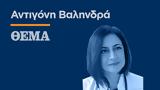 Αντιγόνη Βαληνδρά

ΘΕΜΑ